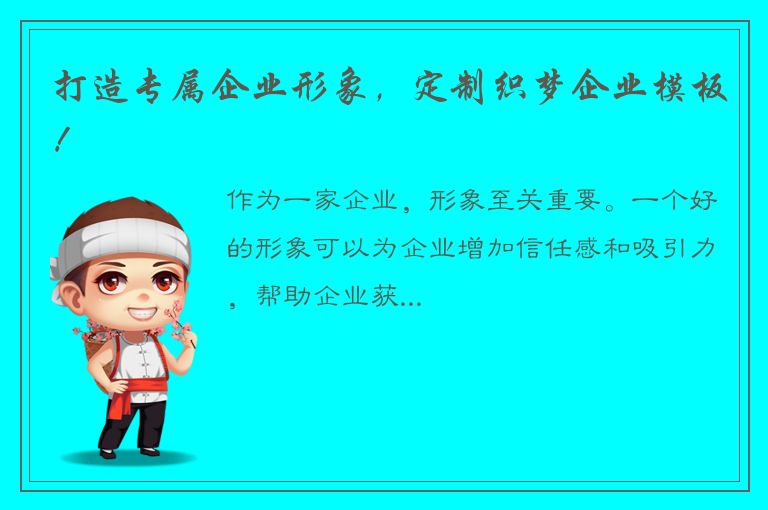 打造专属企业形象，定制织梦企业模板！

作为一家企业，形象至关重要。一个好的形象可以为企业增加信任感和吸引力，帮助企业获...